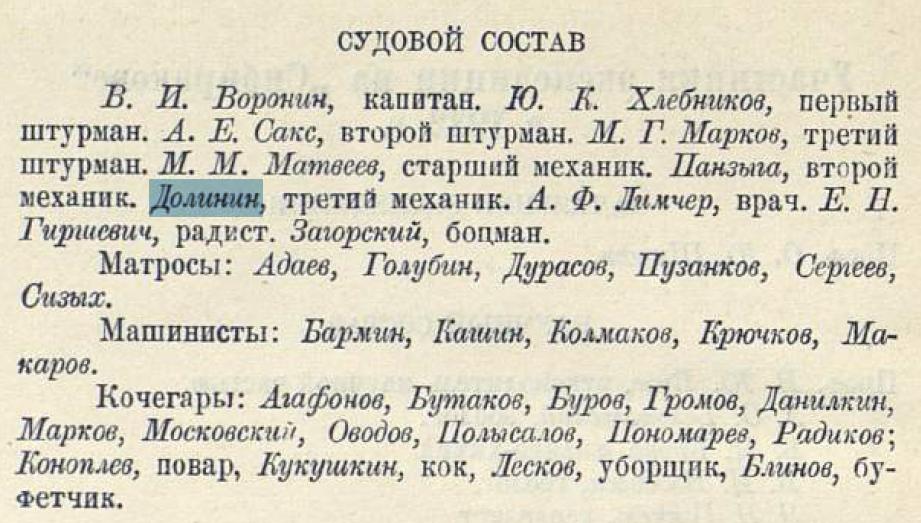 СУДОВОЙ СОСТАВ

В. И. Воронин, капитан. Ю. К. Хлебников, первый штурман. А. Е. Сакс, второй штурман. М. Г. Марков, третий штурман. М. М. Матвеев, старший механик. Панзыга, второй механик. Долинин, третий механик. А. Ф. Лимчер, врач. Е. Н. Гиршевич, радист. Загорский, боцман.

Матросы: Адаев, Голубин, Дурасов, Пузанков, Сергеев, Сизых.

Машинисты: Бармин, Кашин, Колмаков, Крючков, Макаров.

Кочегары: Агафонов, Бутаков, Буров, Громов, Данилкин, Марков, Московский, Оводов, Полысалов, Пономарев, Радиков; Коноплев, повар, Кукушкин, кок, Лесков, уборщик, Блинов, буфетчик.